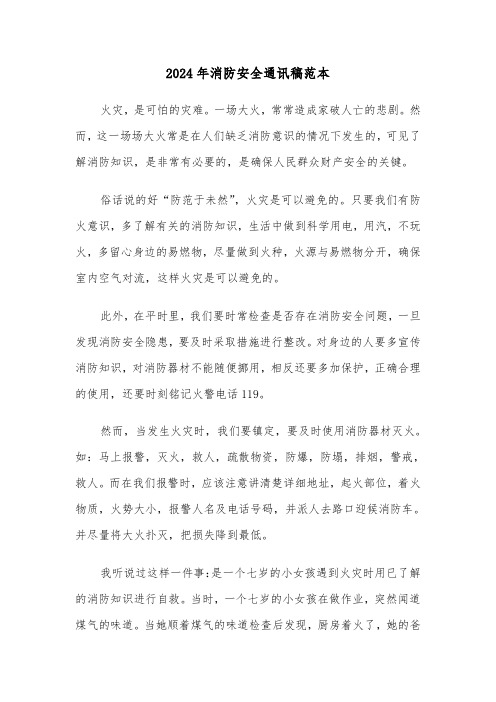 2024年消防安全通讯稿范本

火灾，是可怕的灾难。一场大火，常常造成家破人亡的悲剧。然而，这一场场大火常是在人们缺乏消防意识的情况下发生的，可见了解消防知识，是非常有必要的，是确保人民群众财产安全的关键。

俗话说的好“防范于未然”，火灾是可以避免的。只要我们有防火意识，多了解有关的消防知识，生活中做到科学用电，用汽，不玩火，多留心身边的易燃物，尽量做到火种，火源与易燃物分开，确保室内空气对流，这样火灾是可以避免的。

此外，在平时里，我们要时常检查是否存在消防安全问题，一旦发现消防安全隐患，要及时采取措施进行整改。对身边的人要多宣传消防知识，对消防器材不能随便挪用，相反还要多加保护，正确合理的使用，还要时刻铭记火警电话119。

然而，当发生火灾时，我们要镇定，要及时使用消防器材灭火。如：马上报警，灭火，救人，疏散物资，防爆，防塌，排烟，警戒，救人。而在我们报警时，应该注意讲清楚详细地址，起火部位，着火物质，火势大小，报警人名及电话号码，并派人去路口迎候消防车。并尽量将大火扑灭，把损失降到最低。

我听说过这样一件事:是一个七岁的小女孩遇到火灾时用已了解的消防知识进行自救。当时，一个七岁的小女孩在做作业，突然闻道煤气的味道。当她顺着煤气的味道检查后发现，厨房着火了，她的爸